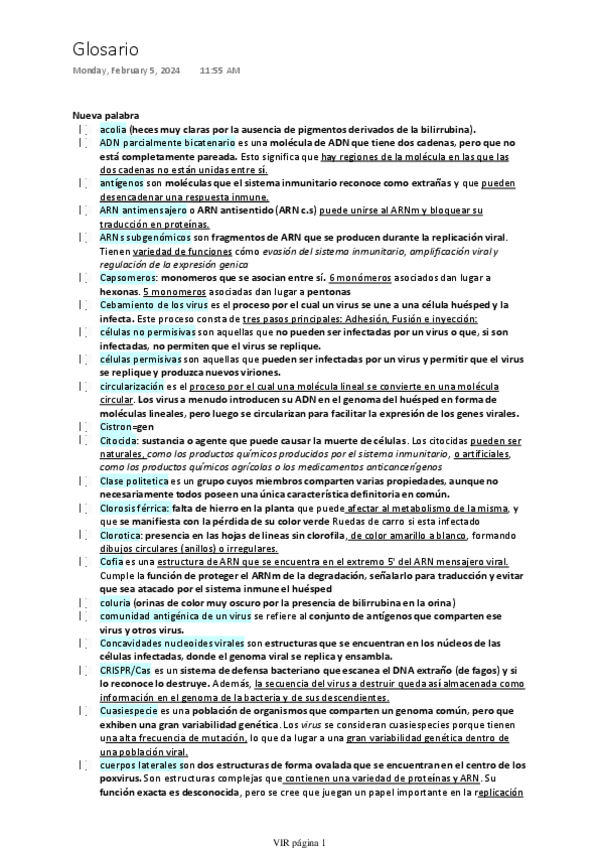 Glosario

Monday, February 5, 2024 11:55 AM

Nueva palabra

acolia (heces muy claras por la ausencia de pigmentos derivados de la bilirrubina).

ADN parcialmente bicatenario es una molécula de ADN que tiene dos cadenas, pero que no está completamente pareada. Esto significa que hay regiones de la molécula en las que las dos cadenas no están unidas entre sí.

antígenos son moléculas que el sistema inmunitario reconoce como extrañas y que pueden desencadenar una respuesta inmune.

ARN antimensajero o ARN antisentido (ARN c.s) puede unirse al ARNm y bloquear su traducción en proteínas.

ARNs subgenómicos son fragmentos de ARN que se producen durante la replicación viral. Tienen variedad de funciones cómo evasión del sistema inmunitario, amplificación viral y regulación de la expresión genica

Capsomeros: monomeros que se asocian entre sí. 6 monómeros asociados dan lugar a hexonas. 5 monomeros asociadas dan lugar a pentonas

Cebamiento de los virus es el proceso por el cual un virus se une a una célula huésped y la infecta. Este proceso consta de tres pasos principales: Adhesión, Fusión e inyección:

células no permisivas son aquellas que no pueden ser infectadas por un virus o que, si son infectadas, no permiten que el virus se replique.

células permisivas son aquellas que pueden ser infectadas por un virus y permitir que el virus se replique y produzca nuevos viriones.

circularización es el proceso por el cual una molécula lineal se convierte en una molécula circular. Los virus a menudo introducen su ADN en el genoma del huésped en forma de moléculas lineales, pero luego se circularizan para facilitar la expresión de los genes virales.

Cistron=gen

Citocida: sustancia o agente que puede causar la muerte de células. Los citocidas pueden ser naturales, como los productos químicos producidos por el sistema inmunitario, o artificiales, como los productos químicos agrícolas o los medicamentos anticancerígenos

Clase politetica es un grupo cuyos miembros comparten varias propiedades, aunque no necesariamente todos poseen una única característica definitoria en común.

Clorosis férrica: falta de hierro en la planta que puede afectar al metabolismo de la misma, y que se manifiesta con la pérdida de su color verde Ruedas de carro si esta infectado

Clorotica: presencia en las hojas de lineas sin clorofila, de color amarillo a blanco, formando dibujos circulares (anillos) o irregulares.

Cofia es una estructura de ARN que se encuentra en el extremo 5' del ARN mensajero viral. Cumple la función de proteger el ARNm de la degradación, señalarlo para traducción y evitar que sea atacado por el sistema inmune el huésped

coluria (orinas de color muy oscuro por la presencia de bilirrubina en la orina)

comunidad antigénica de un virus se refiere al conjunto de antígenos que comparten ese virus y otros virus.

Concavidades nucleoides virales son estructuras que se encuentran en los núcleos de las células infectadas, donde el genoma viral se replica y ensambla.

CRISPR/Cas es un sistema de defensa bacteriano que escanea el DNA extraño (de fagos) y si lo reconoce lo destruye. Además, la secuencia del virus a destruir queda así almacenada como información en el genoma de la bacteria y de sus descendientes.

Cuasiespecie es una población de organismos que comparten un genoma común, pero que exhiben una gran variabilidad genética. Los virus se consideran cuasiespecies porque tienen una alta frecuencia de mutación, lo que da lugar a una gran variabilidad genética dentro de una población viral.

cuerpos laterales son dos estructuras de forma ovalada que se encuentran en el centro de los poxvirus. Son estructuras complejas que contienen una variedad de proteínas y ARN. Su función exacta es desconocida, pero se cree que juegan un papel importante en la replicación

VIR página 1